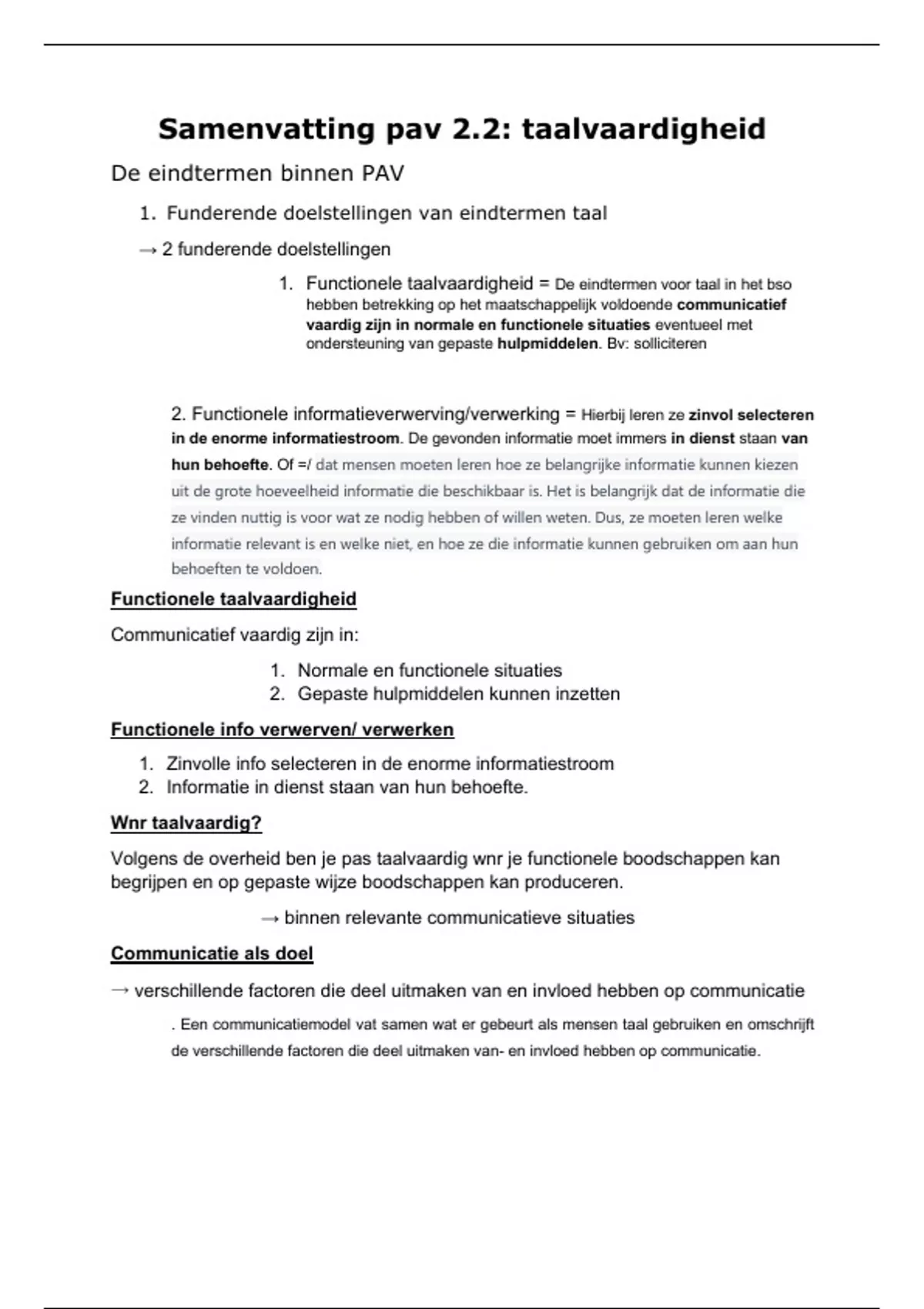 Samenvatting pav 2.2: taalvaardigheid

De eindtermen binnen PAV

1. Funderende doelstellingen van eindtermen taal

→ 2 funderende doelstellingen

1. Functionele taalvaardigheid = De eindtermen voor taal in het bso hebben betrekking op het maatschappelijk voldoende communicatief vaardig zijn in normale en functionele situaties eventueel met ondersteuning van gepaste hulpmiddelen. Bv: solliciteren

2. Functionele informatieverwerving/verwerking = Hierbij leren ze zinvol selecteren in de enorme informatiestroom. De gevonden informatie moet immers in dienst staan van hun behoefte. Of =/ dat mensen moeten leren hoe ze belangrijke informatie kunnen kiezen uit de grote hoeveelheid informatie die beschikbaar is. Het is belangrijk dat de informatie die ze vinden nuttig is voor wat ze nodig hebben of willen weten. Dus, ze moeten leren welke informatie relevant is en welke niet, en hoe ze die informatie kunnen gebruiken om aan hun behoeften te voldoen.

Functionele taalvaardigheid

Communicatief vaardig zijn in:

1. Normale en functionele situaties
2. Gepaste hulpmiddelen kunnen inzetten

Functionele info verwerven/ verwerken

1. Zinvolle info selecteren in de enorme informatiestroom
2. Informatie in dienst staan van hun behoefte.

Wnr taalvaardig?

Volgens de overheid ben je pas taalvaardig wnr je functionele boodschappen kan begrijpen en op gepaste wijze boodschappen kan produceren.

→ binnen relevante communicatieve situaties

Communicatie als doel

→ verschillende factoren die deel uitmaken van en invloed hebben op communicatie

. Een communicatiemodel vat samen wat er gebeurt als mensen taal gebruiken en omschrijft de verschillende factoren die deel uitmaken van- en invloed hebben op communicatie.